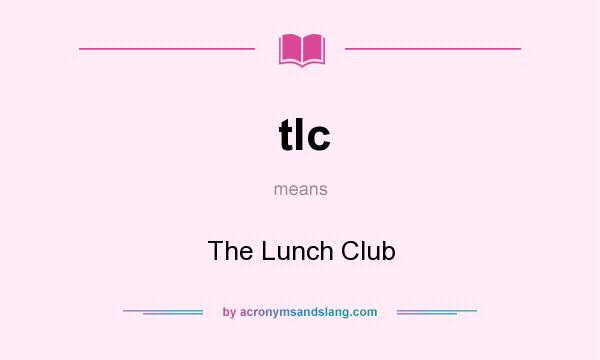 tlc

means

The Lunch Club

by acronymsandslang.com